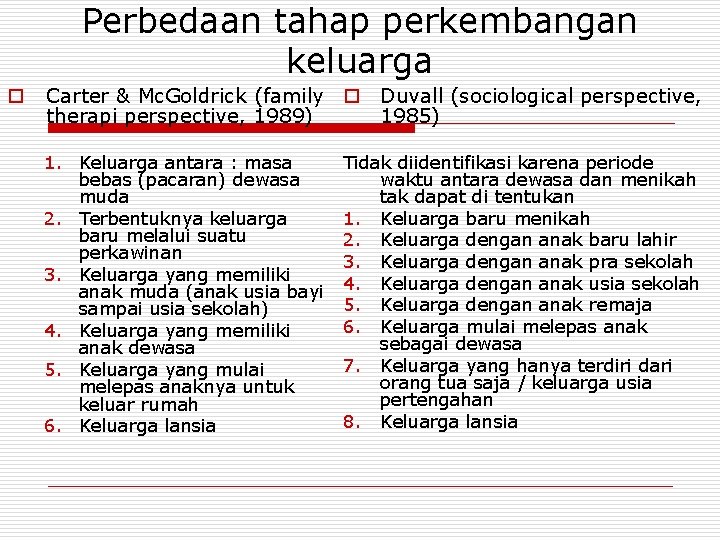 Perbedaan tahap perkembangan keluarga

Carter & McGoldrick (family therapi perspective, 1989)

1. Keluarga antara : masa bebas (pacaran) dewasa muda
2. Terbentuknya keluarga baru melalui suatu perkawinan
3. Keluarga yang memiliki anak muda (anak usia bayi sampai usia sekolah)
4. Keluarga yang memiliki anak dewasa
5. Keluarga yang mulai melepas anaknya untuk keluar rumah
6. Keluarga lansia

Duvall (sociological perspective, 1985)

Tidak diidentifikasi karena periode waktu antara dewasa dan menikah tak dapat di tentukan
1. Keluarga baru menikah
2. Keluarga dengan anak baru lahir
3. Keluarga dengan anak pra sekolah
4. Keluarga dengan anak usia sekolah
5. Keluarga dengan anak remaja
6. Keluarga mulai melepas anak sebagai dewasa
7. Keluarga yang hanya terdiri dari orang tua saja / keluarga usia pertengahan
8. Keluarga lansia